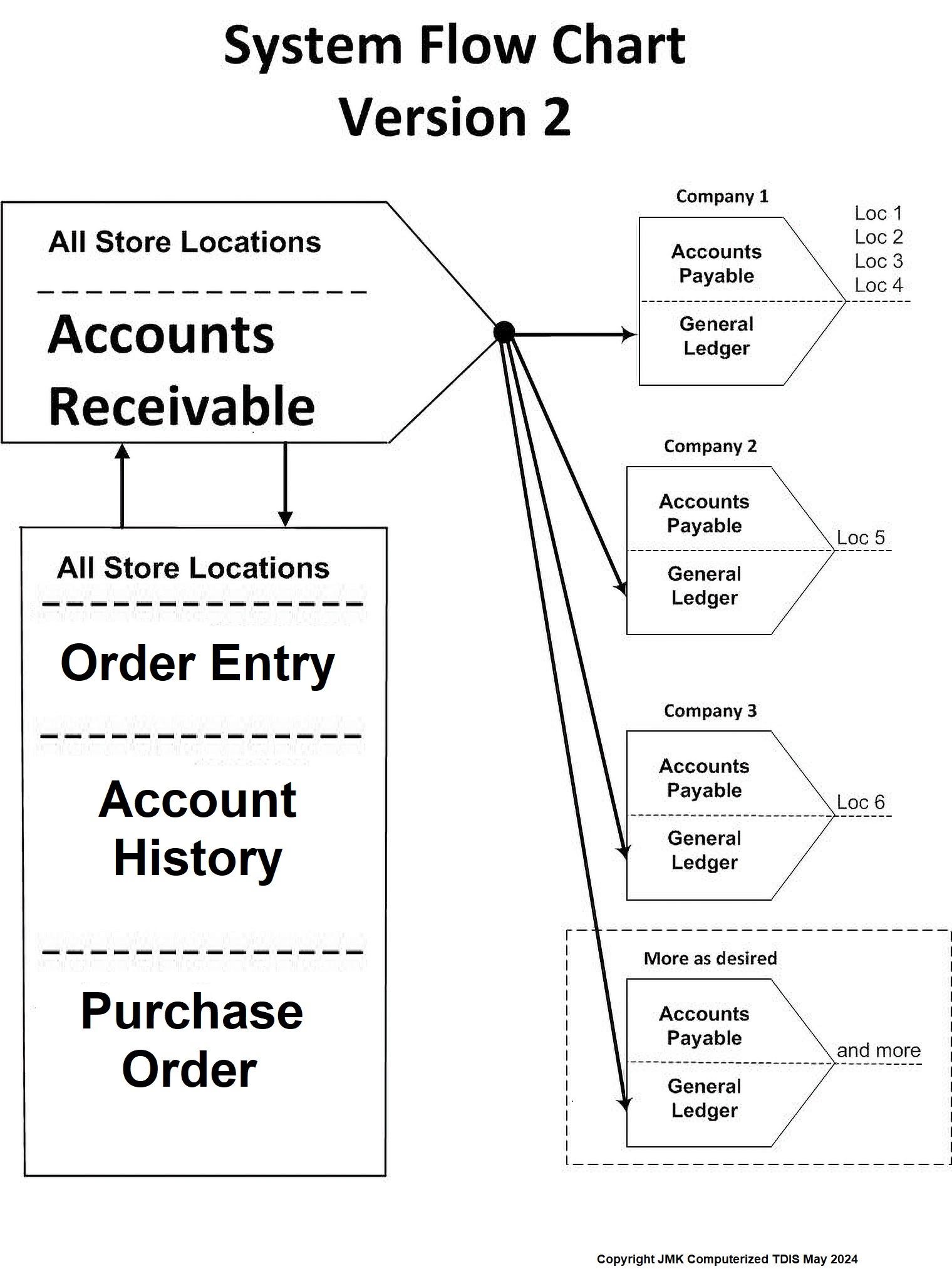 System Flow Chart
Version 2

All Store Locations

Accounts Receivable

All Store Locations

Order Entry

Account History

Purchase Order

Company 1

Accounts Payable

General Ledger

Loc 1
Loc 2
Loc 3
Loc 4

Company 2

Accounts Payable

General Ledger

Loc 5

Company 3

Accounts Payable

General Ledger

Loc 6

More as desired

Accounts Payable

General Ledger

and more

Copyright JMK Computerized TDIS May 2024